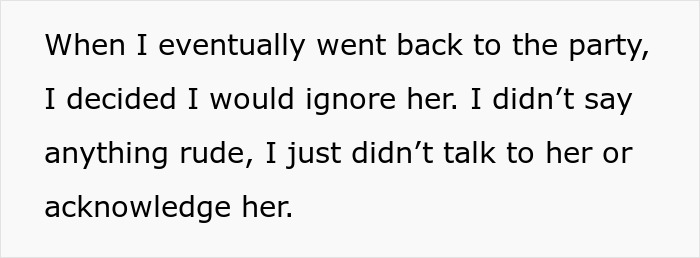 When I eventually went back to the party, I decided I would ignore her. I didn’t say anything rude, I just didn’t talk to her or acknowledge her.